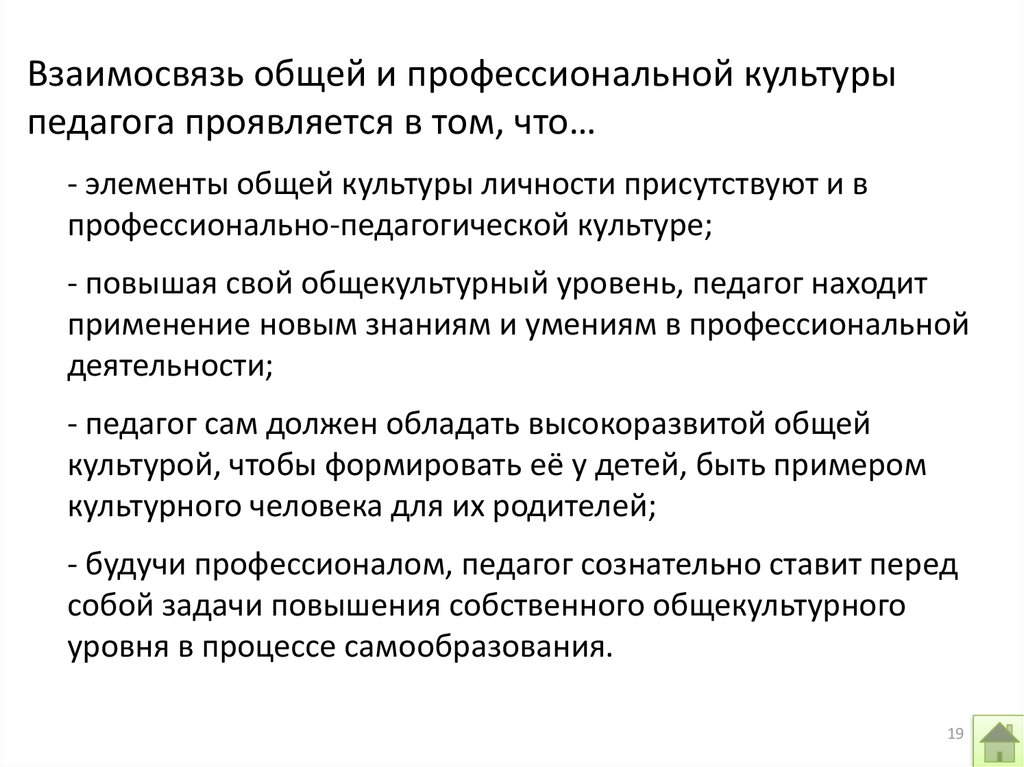 Взаимосвязь общей и профессиональной культуры педагога проявляется в том, что…

- элементы общей культуры личности присутствуют и в профессионально-педагогической культуре;

- повышая свой общекультурный уровень, педагог находит применение новым знаниям и умениям в профессиональной деятельности;

- педагог сам должен обладать высокоразвитой общей культурой, чтобы формировать её у детей, быть примером культурного человека для их родителей;

- будучи профессионалом, педагог сознательно ставит перед собой задачи повышения собственного общекультурного уровня в процессе самообразования.

19